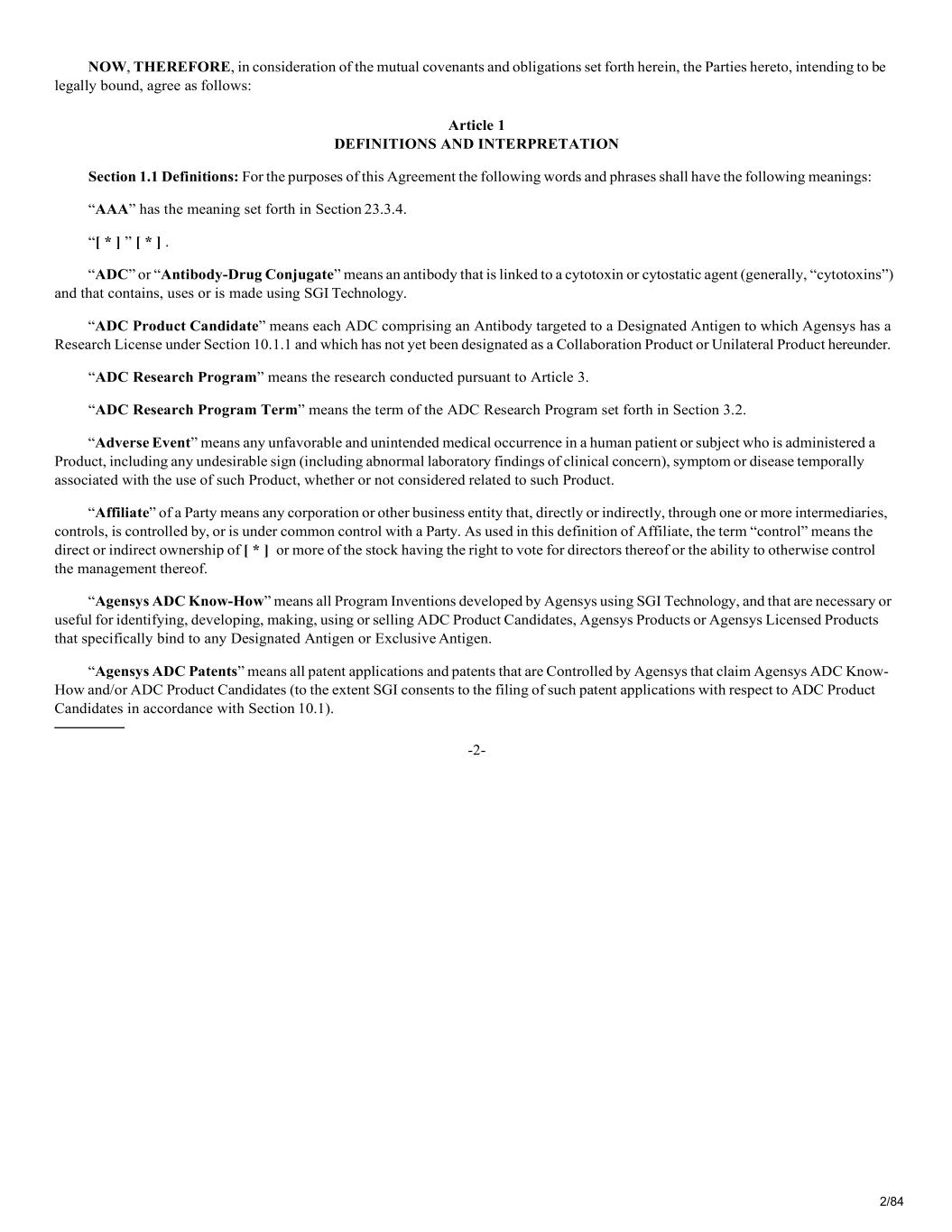 NOW, THEREFORE, in consideration of the mutual covenants and obligations set forth herein, the Parties hereto, intending to be legally bound, agree as follows:

Article 1
DEFINITIONS AND INTERPRETATION

Section 1.1 Definitions: For the purposes of this Agreement the following words and phrases shall have the following meanings:

“AAA” has the meaning set forth in Section 23.3.4.

“[ * ] ” [ * ] .

“ADC” or “Antibody-Drug Conjugate” means an antibody that is linked to a cytotoxin or cytostatic agent (generally, “cytotoxins”) and that contains, uses or is made using SGI Technology.

“ADC Product Candidate” means each ADC comprising an Antibody targeted to a Designated Antigen to which Agensys has a Research License under Section 10.1.1 and which has not yet been designated as a Collaboration Product or Unilateral Product hereunder.

“ADC Research Program” means the research conducted pursuant to Article 3.

“ADC Research Program Term” means the term of the ADC Research Program set forth in Section 3.2.

“Adverse Event” means any unfavorable and unintended medical occurrence in a human patient or subject who is administered a Product, including any undesirable sign (including abnormal laboratory findings of clinical concern), symptom or disease temporally associated with the use of such Product, whether or not considered related to such Product.

“Affiliate” of a Party means any corporation or other business entity that, directly or indirectly, through one or more intermediaries, controls, is controlled by, or is under common control with a Party. As used in this definition of Affiliate, the term “control” means the direct or indirect ownership of [ * ] or more of the stock having the right to vote for directors thereof or the ability to otherwise control the management thereof.

“Agensys ADC Know-How” means all Program Inventions developed by Agensys using SGI Technology, and that are necessary or useful for identifying, developing, making, using or selling ADC Product Candidates, Agensys Products or Agensys Licensed Products that specifically bind to any Designated Antigen or Exclusive Antigen.

“Agensys ADC Patents” means all patent applications and patents that are Controlled by Agensys that claim Agensys ADC Know-How and/or ADC Product Candidates (to the extent SGI consents to the filing of such patent applications with respect to ADC Product Candidates in accordance with Section 10.1).

-2-

2/84